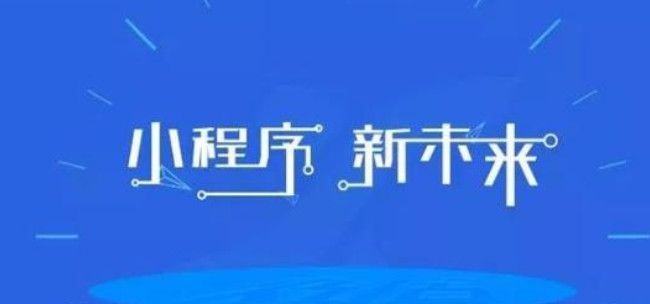 小程序 新未来